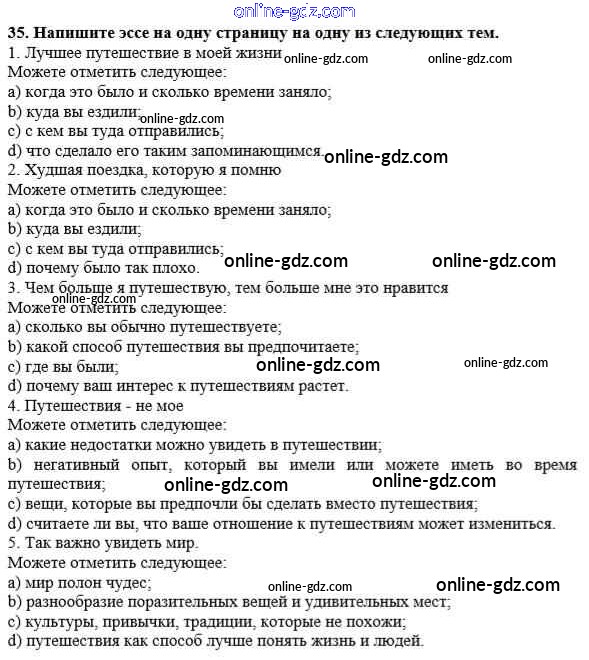 online-gdz.com

**35. Напишите эссе на одну страницу на одну из следующих тем.**
1. Лучшее путешествие в моей жизни online-gdz.com online-gdz.com
Можете отметить следующее:
a) когда это было и сколько времени заняло;
b) куда вы ездили; online-gdz.com
c) с кем вы туда отправились;
d) что сделало его таким запоминающимся. online-gdz.com
2. Худшая поездка, которую я помню
Можете отметить следующее:
a) когда это было и сколько времени заняло;
b) куда вы ездили;
c) с кем вы туда отправились;
d) почему было так плохо. online-gdz.com online-gdz.com
3. Чем больше я путешествую, тем больше мне это нравится
online-gdz.com
Можете отметить следующее:
a) сколько вы обычно путешествуете;
b) какой способ путешествия вы предпочитаете;
c) где вы были; online-gdz.com online-gdz.com
d) почему ваш интерес к путешествиям растет.
4. Путешествия - не мое
Можете отметить следующее:
a) какие недостатки можно увидеть в путешествии;
b) негативный опыт, который вы имели или можете иметь во время путешествия; online-gdz.com online-gdz.com
c) вещи, которые вы предпочли бы сделать вместо путешествия;
d) считаете ли вы, что ваше отношение к путешествиям может измениться.
5. Так важно увидеть мир.
Можете отметить следующее:
a) мир полон чудес; online-gdz.com online-gdz.com
b) разнообразие поразительных вещей и удивительных мест;
c) культуры, привычки, традиции, которые не похожи;
d) путешествия как способ лучше понять жизнь и людей.